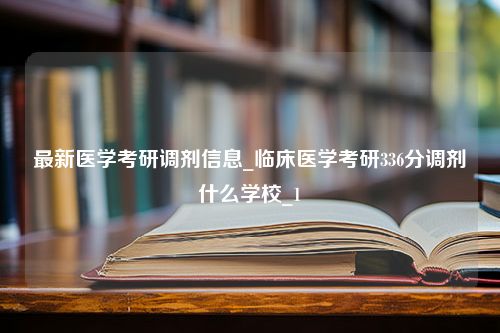 最新医学考研调剂信息_临床医学考研336分调剂什么学校_1